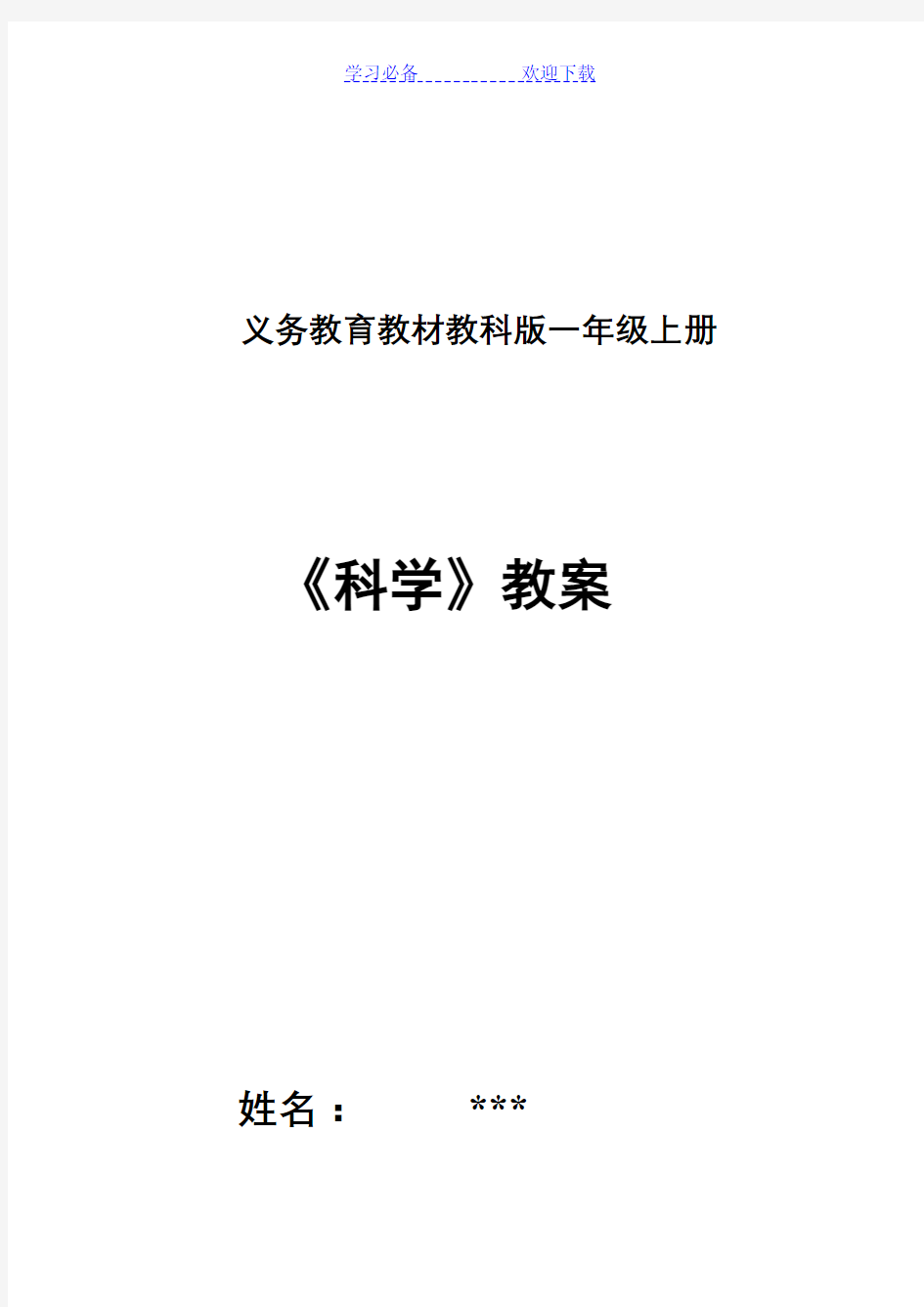 学习必备 欢迎下载

义务教育教材教科版一年级上册

《科学》教案

姓名： ***